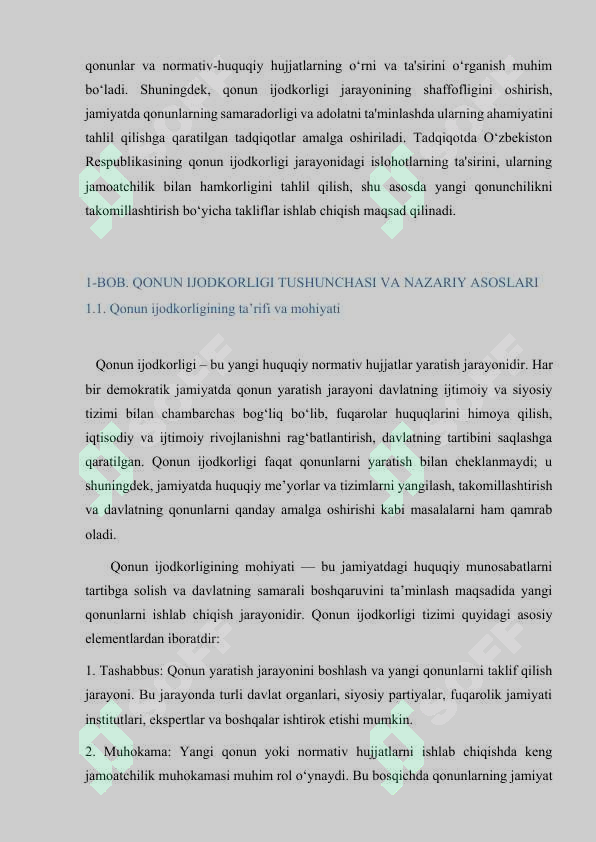 qonunlar va normativ-huquqiy hujjatlarning o‘rni va ta'sirini o‘rganish muhim bo‘ladi. Shuningdek, qonun ijodkorligi jarayonining shaffofligini oshirish, jamiyatda qonunlarning samaradorligi va adolatni ta'minlashda ularning ahamiyatini tahlil qilishga qaratilgan tadqiqotlar amalga oshiriladi. Tadqiqotda O‘zbekiston Respublikasining qonun ijodkorligi jarayonidagi islohotlarning ta'sirini, ularning jamoatchilik bilan hamkorligini tahlil qilish, shu asosda yangi qonunchilikni takomillashtirish bo‘yicha takliflar ishlab chiqish maqsad qilinadi.

1-BOB. QONUN IJODKORLIGI TUSHUNCHASI VA NAZARIY ASOSLARI
1.1. Qonun ijodkorligining ta’rifi va mohiyati

Qonun ijodkorligi – bu yangi huquqiy normativ hujjatlar yaratish jarayonidir. Har bir demokratik jamiyatda qonun yaratish jarayoni davlatning ijtimoiy va siyosiy tizimi bilan chambarchas bog‘liq bo‘lib, fuqarolar huquqlarini himoya qilish, iqtisodiy va ijtimoiy rivojlanishni rag‘batlantirish, davlatning tartibini saqlashga qaratilgan. Qonun ijodkorligi faqat qonunlarni yaratish bilan cheklanmaydi; u shuningdek, jamiyatda huquqiy me’yorlar va tizimlarni yangilash, takomillashtirish va davlatning qonunlarni qanday amalga oshirishi kabi masalalarni ham qamrab oladi.

Qonun ijodkorligining mohiyati — bu jamiyatdagi huquqiy munosabatlarni tartibga solish va davlatning samarali boshqaruvini ta’minlash maqsadida yangi qonunlarni ishlab chiqish jarayonidir. Qonun ijodkorligi tizimi quyidagi asosiy elementlardan iboratdir:

1. Tashabbus: Qonun yaratish jarayonini boshlash va yangi qonunlarni taklif qilish jarayoni. Bu jarayonda turli davlat organlari, siyosiy partiyalar, fuqarolik jamiyati institutlari, ekspertlar va boshqalar ishtirok etishi mumkin.

2. Muhokama: Yangi qonun yoki normativ hujjatlarni ishlab chiqishda keng jamoatchilik muhokamasi muhim rol o‘ynaydi. Bu bosqichda qonunlarning jamiyat